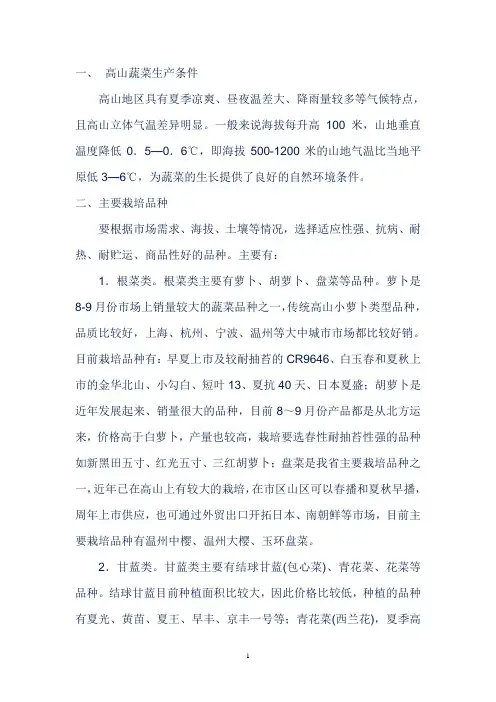 一、 高山蔬菜生产条件

高山地区具有夏季凉爽、昼夜温差大、降雨量较多等气候特点，且高山立体气温差异明显。一般来说海拔每升高 100 米，山地垂直温度降低 0．5—0．6℃，即海拔 500-1200 米的山地气温比当地平原低 3—6℃，为蔬菜的生长提供了良好的自然环境条件。

二、主要栽培品种

要根据市场需求、海拔、土壤等情况，选择适应性强、抗病、耐热、耐贮运、商品性好的品种。主要有：

1．根菜类。根菜类主要有萝卜、胡萝卜、盘菜等品种。萝卜是 8-9 月份市场上销量较大的蔬菜品种之一，传统高山小萝卜类型品种，品质比较好，上海、杭州、宁波、温州等大中城市市场都比较好销。目前栽培品种有：早夏上市及较耐抽苔的 CR9646、白玉春和夏秋上市的金华北山、小勾白、短叶 13、夏抗 40 天、日本夏盛；胡萝卜是近年发展起来、销量很大的品种，目前 8～9 月份产品都是从北方运来，价格高于白萝卜，产量也较高，栽培要选春性耐抽苔性强的品种如新黑田五寸、红光五寸、三红胡萝卜；盘菜是我省主要栽培品种之一，近年已在高山上有较大的栽培，在市区山区可以春播和夏秋早播，周年上市供应，也可通过外贸出口开拓日本、南朝鲜等市场，目前主要栽培品种有温州中樱、温州大樱、玉环盘菜。

2．甘蓝类。甘蓝类主要有结球甘蓝(包心菜)、青花菜、花菜等品种。结球甘蓝目前种植面积比较大，因此价格比较低，种植的品种有夏光、黄苗、夏王、早丰、京丰一号等；青花菜(西兰花)，夏季高

1